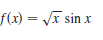 $f(x) = \sqrt{x} \sin x$